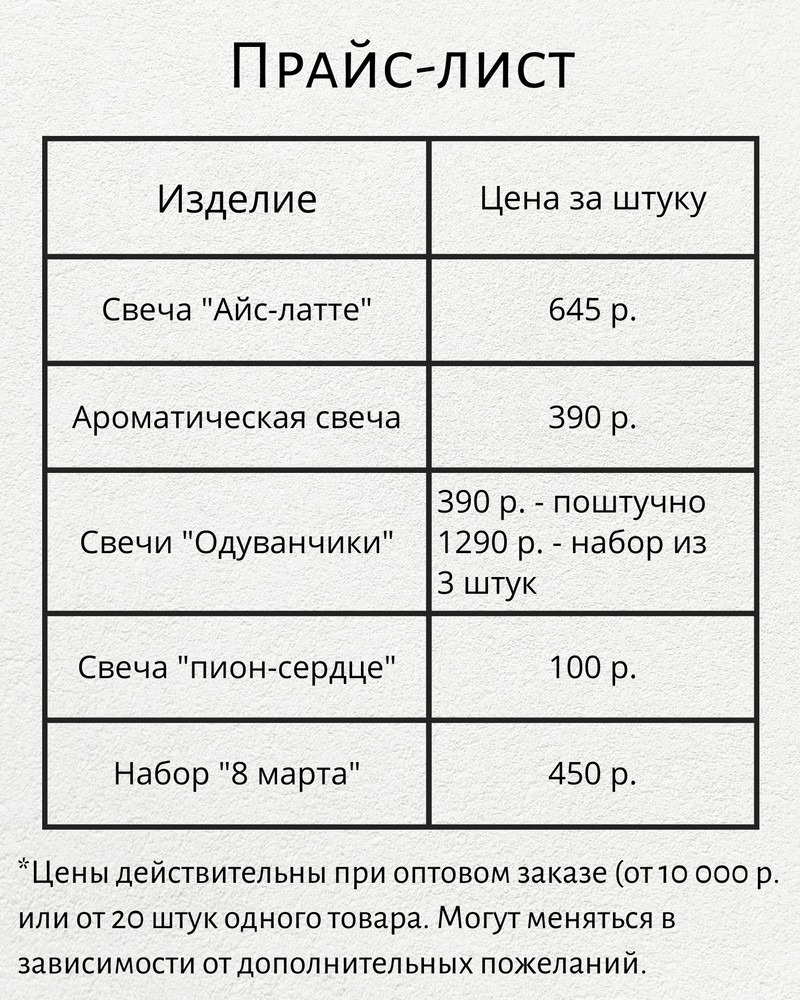 Прайс-лист

| Изделие | Цена за штуку |
|---|---|
| Свеча "Айс-латте" | 645 р. |
| Ароматическая свеча | 390 р. |
| Свечи "Одуванчики" | 390 р. - поштучно 1290 р. - набор из 3 штук |
| Свеча "пион-сердце" | 100 р. |
| Набор "8 марта" | 450 р. |

*Цены действительны при оптовом заказе (от 10 000 р. или от 20 штук одного товара. Могут меняться в зависимости от дополнительных пожеланий.